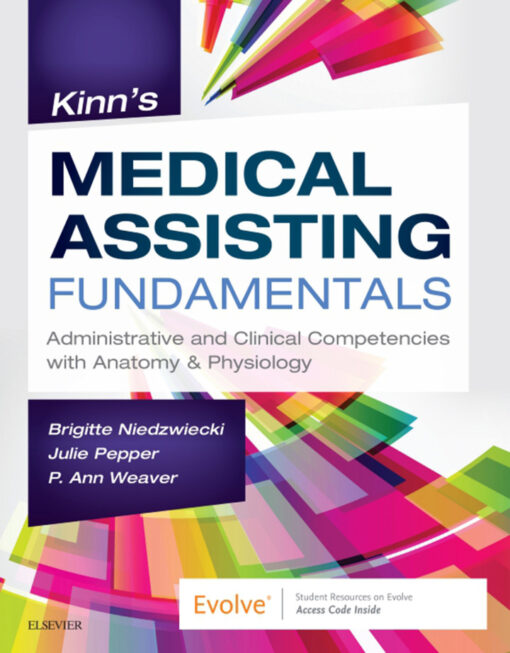 Kinn's

MEDICAL ASSISTING FUNDAMENTALS

Administrative and Clinical Competencies with Anatomy & Physiology

Brigitte Niedzwiecki
Julie Pepper
P. Ann Weaver

Evolve®

Student Resources on Evolve
Access Code Inside

ELSEVIER